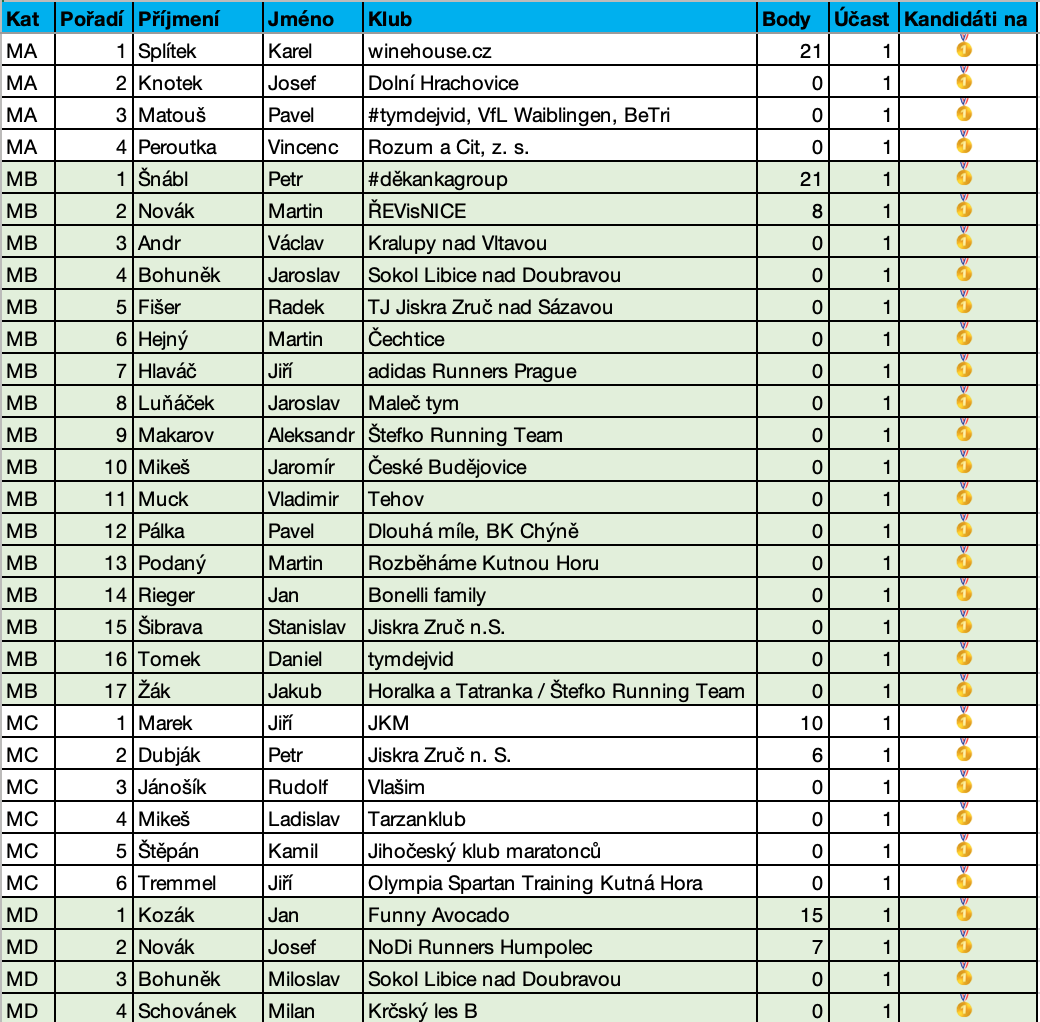 | Kat | Pořadí | Příjmení | Jméno | Klub | Body | Účast | Kandidáti na |
|---|---|---|---|---|---|---|---|
| MA | 1 | Splítek | Karel | winehouse.cz | 21 | 1 | |
| MA | 2 | Knotek | Josef | Dolní Hrachovice | 0 | 1 | |
| MA | 3 | Matouš | Pavel | #tymdejvid, VfL Waiblingen, BeTri | 0 | 1 | |
| MA | 4 | Peroutka | Vincenc | Rozum a Cit, z. s. | 0 | 1 | |
| MB | 1 | Šnábl | Petr | #děkankagroup | 21 | 1 | |
| MB | 2 | Novák | Martin | ŘEVisNICE | 8 | 1 | |
| MB | 3 | Andr | Václav | Kralupy nad Vltavou | 0 | 1 | |
| MB | 4 | Bohuněk | Jaroslav | Sokol Libice nad Doubravou | 0 | 1 | |
| MB | 5 | Fišer | Radek | TJ Jiskra Zruč nad Sázavou | 0 | 1 | |
| MB | 6 | Hejný | Martin | Čechtice | 0 | 1 | |
| MB | 7 | Hlaváč | Jiří | adidas Runners Prague | 0 | 1 | |
| MB | 8 | Luňáček | Jaroslav | Maleč tym | 0 | 1 | |
| MB | 9 | Makarov | Aleksandr | Štefko Running Team | 0 | 1 | |
| MB | 10 | Mikeš | Jaromír | České Budějovice | 0 | 1 | |
| MB | 11 | Muck | Vladimir | Tehov | 0 | 1 | |
| MB | 12 | Pálka | Pavel | Dlouhá míle, BK Chýně | 0 | 1 | |
| MB | 13 | Podaný | Martin | Rozběháme Kutnou Horu | 0 | 1 | |
| MB | 14 | Rieger | Jan | Bonelli family | 0 | 1 | |
| MB | 15 | Šibrava | Stanislav | Jiskra Zruč n.S. | 0 | 1 | |
| MB | 16 | Tomek | Daniel | tymdejvid | 0 | 1 | |
| MB | 17 | Žák | Jakub | Horalka a Tatranka / Štefko Running Team | 0 | 1 | |
| MC | 1 | Marek | Jiří | JKM | 10 | 1 | |
| MC | 2 | Dubják | Petr | Jiskra Zruč n. S. | 6 | 1 | |
| MC | 3 | Jánošík | Rudolf | Vlašim | 0 | 1 | |
| MC | 4 | Mikeš | Ladislav | Tarzanklub | 0 | 1 | |
| MC | 5 | Štěpán | Kamil | Jihočeský klub maratonců | 0 | 1 | |
| MC | 6 | Tremmel | Jiří | Olympia Spartan Training Kutná Hora | 0 | 1 | |
| MD | 1 | Kozák | Jan | Funny Avocado | 15 | 1 | |
| MD | 2 | Novák | Josef | NoDi Runners Humpolec | 7 | 1 | |
| MD | 3 | Bohuněk | Miloslav | Sokol Libice nad Doubravou | 0 | 1 | |
| MD | 4 | Schovánek | Milan | Krčský les B | 0 | 1 | |